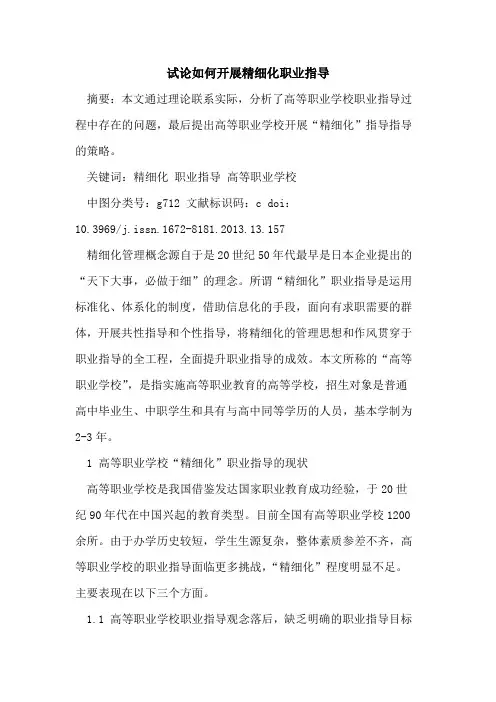 试论如何开展精细化职业指导

摘要：本文通过理论联系实际，分析了高等职业学校职业指导过程中存在的问题，最后提出高等职业学校开展“精细化”指导指导的策略。

关键词：精细化 职业指导 高等职业学校

中图分类号：g712 文献标识码：c doi：10.3969/j.issn.1672-8181.2013.13.157

精细化管理概念源自于是20世纪50年代最早是日本企业提出的“天下大事，必做于细”的理念。所谓“精细化”职业指导是运用标准化、体系化的制度，借助信息化的手段，面向有求职需要的群体，开展共性指导和个性指导，将精细化的管理思想和作风贯穿于职业指导的全工程，全面提升职业指导的成效。本文所称的“高等职业学校”，是指实施高等职业教育的高等学校，招生对象是普通高中毕业生、中职学生和具有与高中同等学历的人员，基本学制为2-3年。

1 高等职业学校“精细化”职业指导的现状

高等职业学校是我国借鉴发达国家职业教育成功经验，于20世纪90年代在中国兴起的教育类型。目前全国有高等职业学校1200余所。由于办学历史较短，学生生源复杂，整体素质参差不齐，高等职业学校的职业指导面临更多挑战，“精细化”程度明显不足。主要表现在以下三个方面。

1.1 高等职业学校职业指导观念落后，缺乏明确的职业指导目标